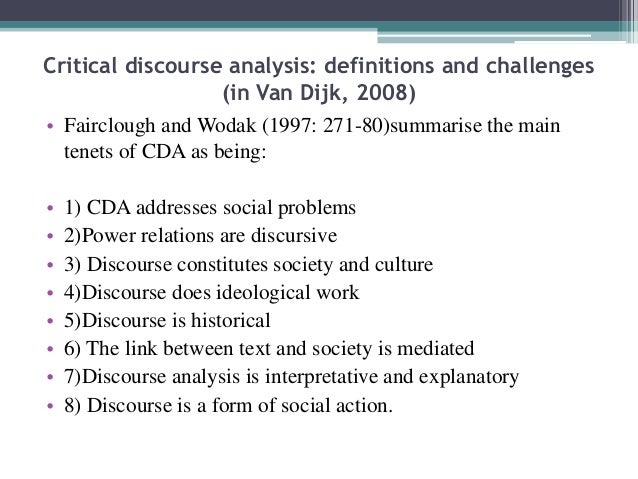 Critical discourse analysis: definitions and challenges (in Van Dijk, 2008)

• Fairclough and Wodak (1997: 271-80)summarise the main tenets of CDA as being:

• 1) CDA addresses social problems
• 2)Power relations are discursive
• 3) Discourse constitutes society and culture
• 4)Discourse does ideological work
• 5)Discourse is historical
• 6) The link between text and society is mediated
• 7)Discourse analysis is interpretative and explanatory
• 8) Discourse is a form of social action.